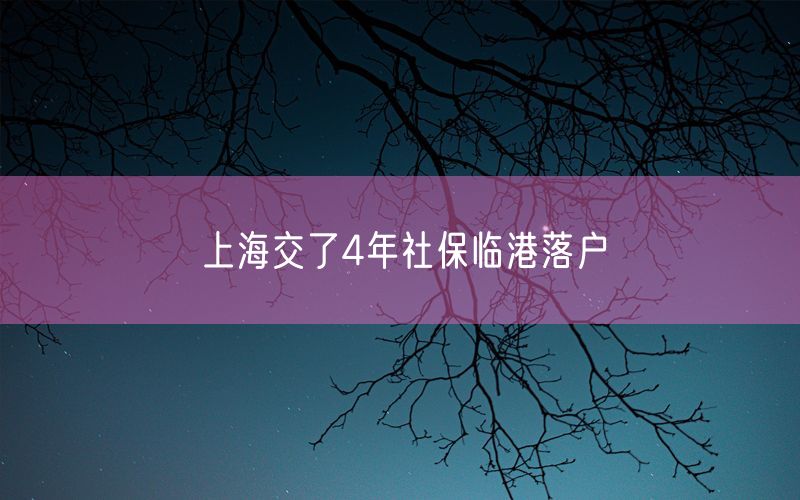 上海交了4年社保临港落户